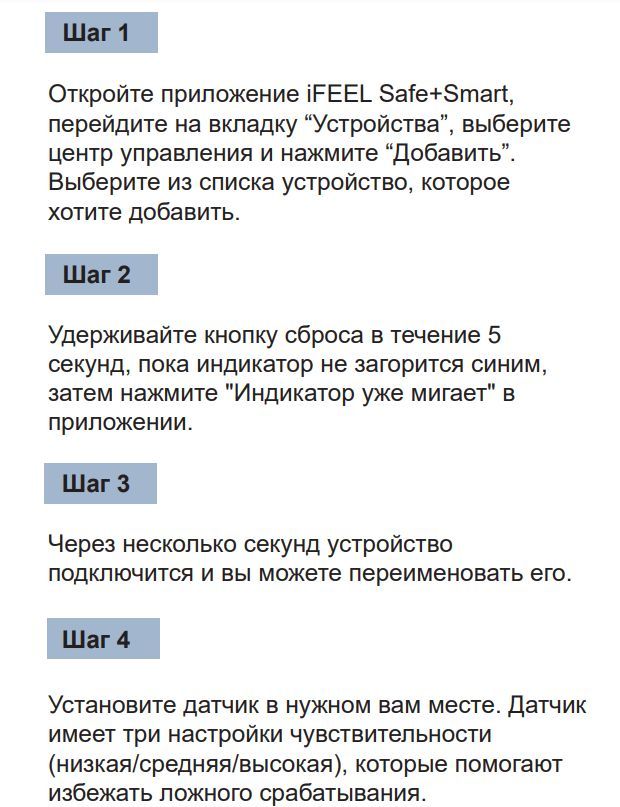 Шаг 1

Откройте приложение iFEEL Safe+Smart, перейдите на вкладку “Устройства”, выберите центр управления и нажмите “Добавить”. Выберите из списка устройство, которое хотите добавить.

Шаг 2

Удерживайте кнопку сброса в течение 5 секунд, пока индикатор не загорится синим, затем нажмите "Индикатор уже мигает" в приложении.

Шаг 3

Через несколько секунд устройство подключится и вы можете переименовать его.

Шаг 4

Установите датчик в нужном вам месте. Датчик имеет три настройки чувствительности (низкая/средняя/высокая), которые помогают избежать ложного срабатывания.